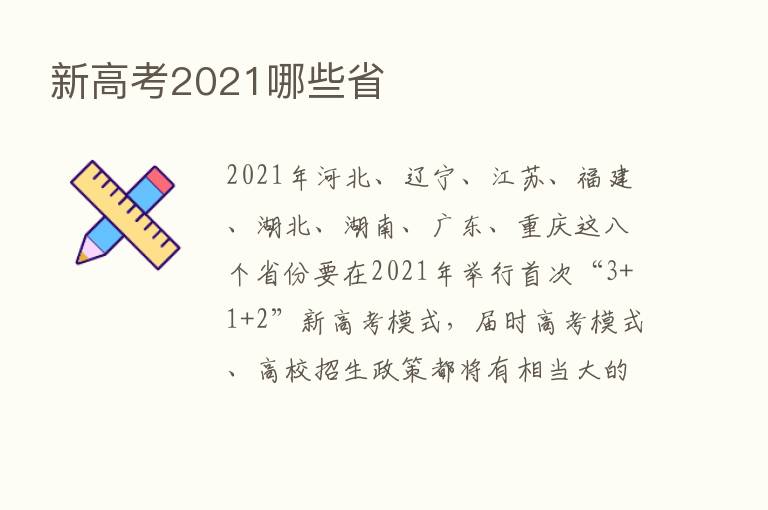 新高考2021哪些省

2021年河北、辽宁、江苏、福建、湖北、湖南、广东、重庆这八个省份要在2021年举行首次“3+1+2”新高考模式，届时高考模式、高校招生政策都将有相当大的